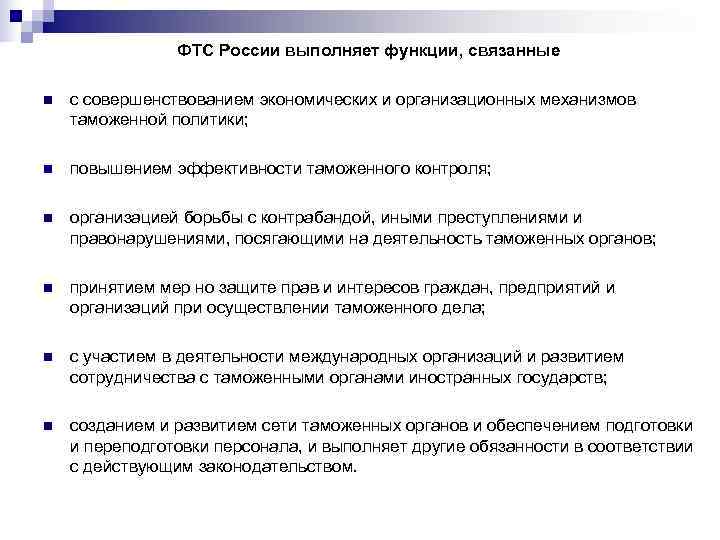 ФТС России выполняет функции, связанные

• с совершенствованием экономических и организационных механизмов таможенной политики;

• повышением эффективности таможенного контроля;

• организацией борьбы с контрабандой, иными преступлениями и правонарушениями, посягающими на деятельность таможенных органов;

• принятием мер но защите прав и интересов граждан, предприятий и организаций при осуществлении таможенного дела;

• с участием в деятельности международных организаций и развитием сотрудничества с таможенными органами иностранных государств;

• созданием и развитием сети таможенных органов и обеспечением подготовки и переподготовки персонала, и выполняет другие обязанности в соответствии с действующим законодательством.